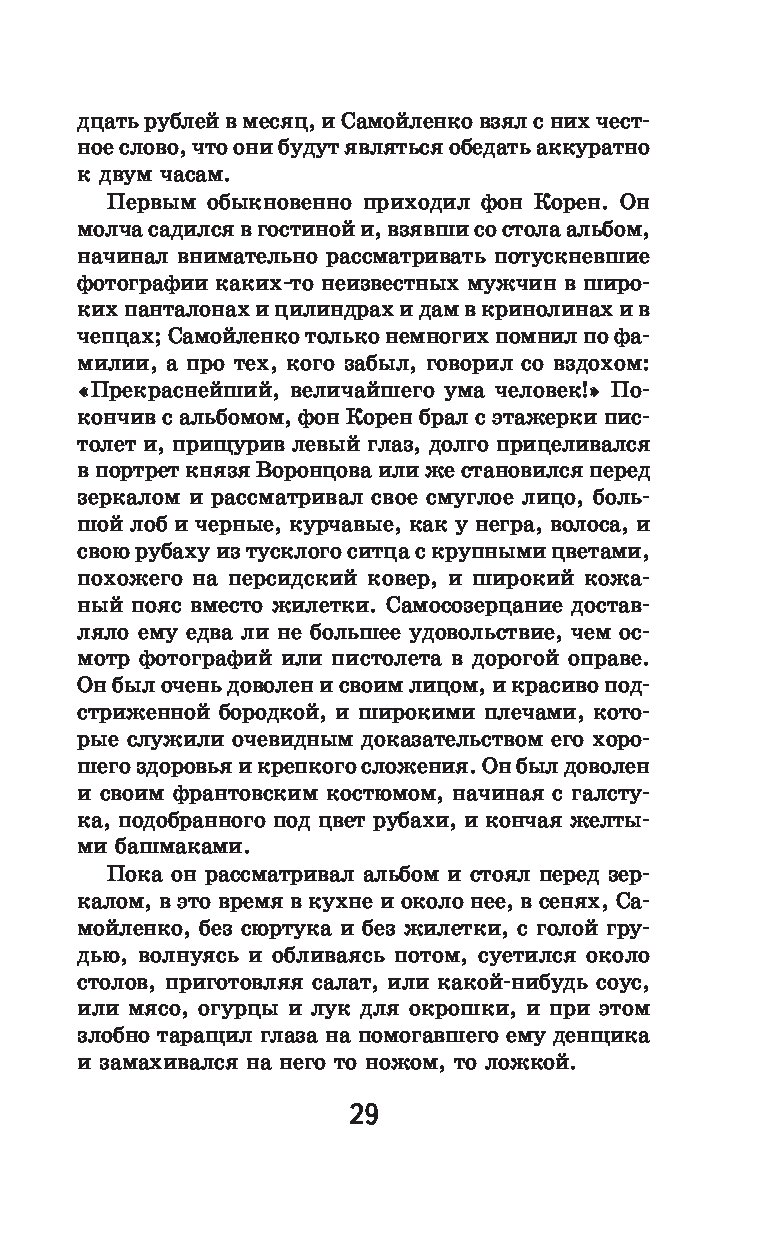 дцать рублей в месяц, и Самойленко взял с них честное слово, что они будут являться обедать аккуратно к двум часам.

Первым обыкновенно приходил фон Корен. Он молча садился в гостиной и, взявши со стола альбом, начинал внимательно рассматривать потускневшие фотографии каких-то неизвестных мужчин в широких панталонах и цилиндрах и дам в кринолинах и в чепцах; Самойленко только немногих помнил по фамилии, а про тех, кого забыл, говорил со вздохом: «Прекраснейший, величайшего ума человек!» Покончив с альбомом, фон Корен брал с этажерки пистолет и, прищурив левый глаз, долго прицеливался в портрет князя Воронцова или же становился перед зеркалом и рассматривал свое смуглое лицо, большой лоб и черные, курчавые, как у негра, волоса, и свою рубаху из тусклого ситца с крупными цветами, похожего на персидский ковер, и широкий кожаный пояс вместо жилетки. Самосозерцание доставляло ему едва ли не большее удовольствие, чем осмотр фотографий или пистолета в дорогой оправе. Он был очень доволен и своим лицом, и красиво подстриженной бородкой, и широкими плечами, которые служили очевидным доказательством его хорошего здоровья и крепкого сложения. Он был доволен и своим франтовским костюмом, начиная с галстука, подобранного под цвет рубахи, и кончая желтыми башмаками.

Пока он рассматривал альбом и стоял перед зеркалом, в это время в кухне и около нее, в сенях, Самойленко, без сюртука и без жилетки, с голой грудью, волнуясь и обливаясь потом, суетился около столов, приготовляя салат, или какой-нибудь соус, или мясо, огурцы и лук для окрошки, и при этом злобно таращил глаза на помогавшего ему денщика и замахивался на него то ножом, то ложкой.

29